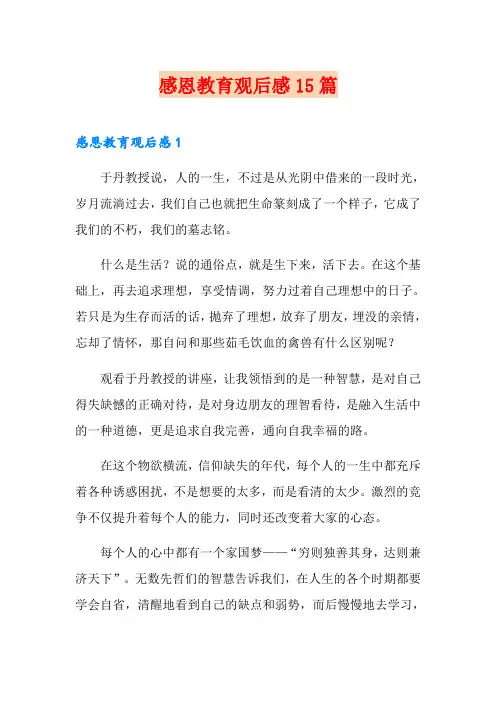 感恩教育观后感15篇

感恩教育观后感1

于丹教授说，人的一生，不过是从光阴中借来的一段时光，岁月流淌过去，我们自己也就把生命篆刻成了一个样子，它成了我们的不朽，我们的墓志铭。

什么是生活？说的通俗点，就是生下来，活下去。在这个基础上，再去追求理想，享受情调，努力过着自己理想中的日子。若只是为生存而活的话，抛弃了理想，放弃了朋友，埋没的亲情，忘却了情怀，那自问和那些茹毛饮血的禽兽有什么区别呢？

观看于丹教授的讲座，让我领悟到的是一种智慧，是对自己得失缺憾的正确对待，是对身边朋友的理智看待，是融入生活中的一种道德，更是追求自我完善，通向自我幸福的路。

在这个物欲横流，信仰缺失的年代，每个人的一生中都充斥着各种诱惑困扰，不是想要的太多，而是看清的太少。激烈的竞争不仅提升着每个人的能力，同时还改变着大家的心态。

每个人的心中都有一个家国梦——“穷则独善其身，达则兼济天下”。无数先哲们的智慧告诉我们，在人生的各个时期都要学会自省，清醒地看到自己的缺点和弱势，而后慢慢地去学习，